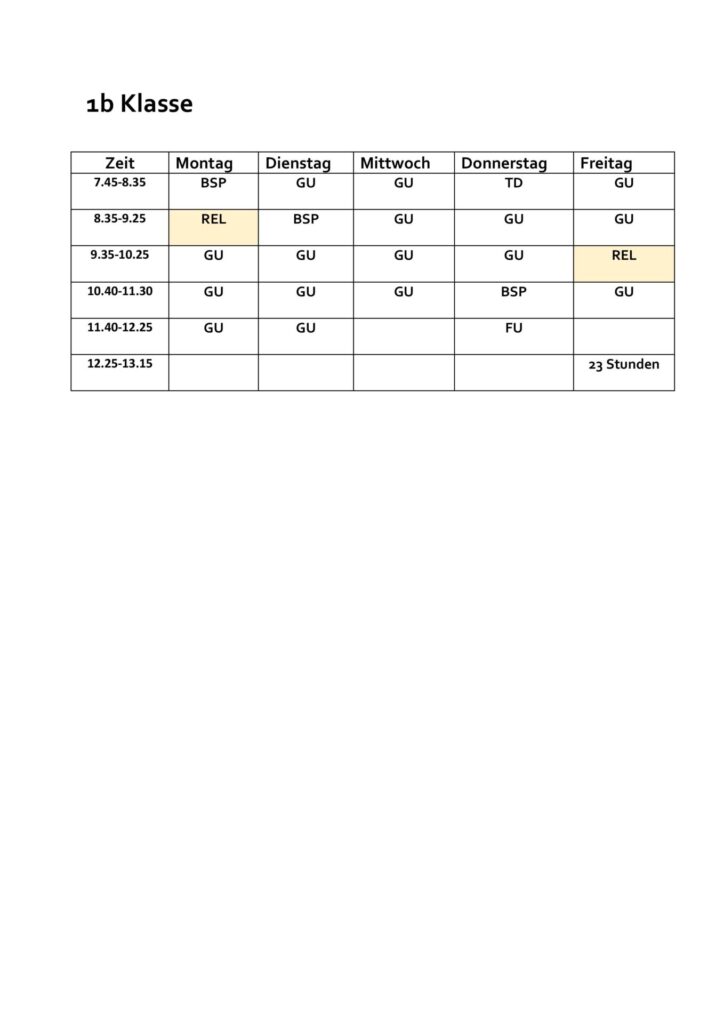 1b Klasse

| Zeit | Montag | Dienstag | Mittwoch | Donnerstag | Freitag |
|---|---|---|---|---|---|
| 7.45-8.35 | BSP | GU | GU | TD | GU |
| 8.35-9.25 | REL | BSP | GU | GU | GU |
| 9.35-10.25 | GU | GU | GU | GU | REL |
| 10.40-11.30 | GU | GU | GU | BSP | GU |
| 11.40-12.25 | GU | GU |  | FU |  |
| 12.25-13.15 |  |  |  |  | 23 Stunden |